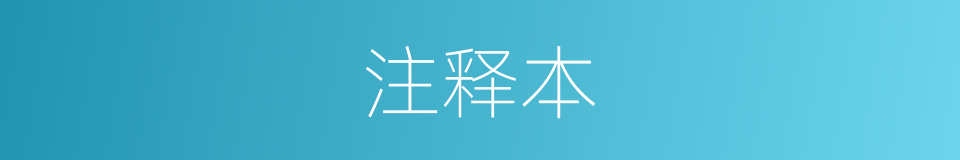 注释本